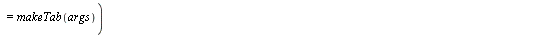 $= makeTab(args)\Big)$